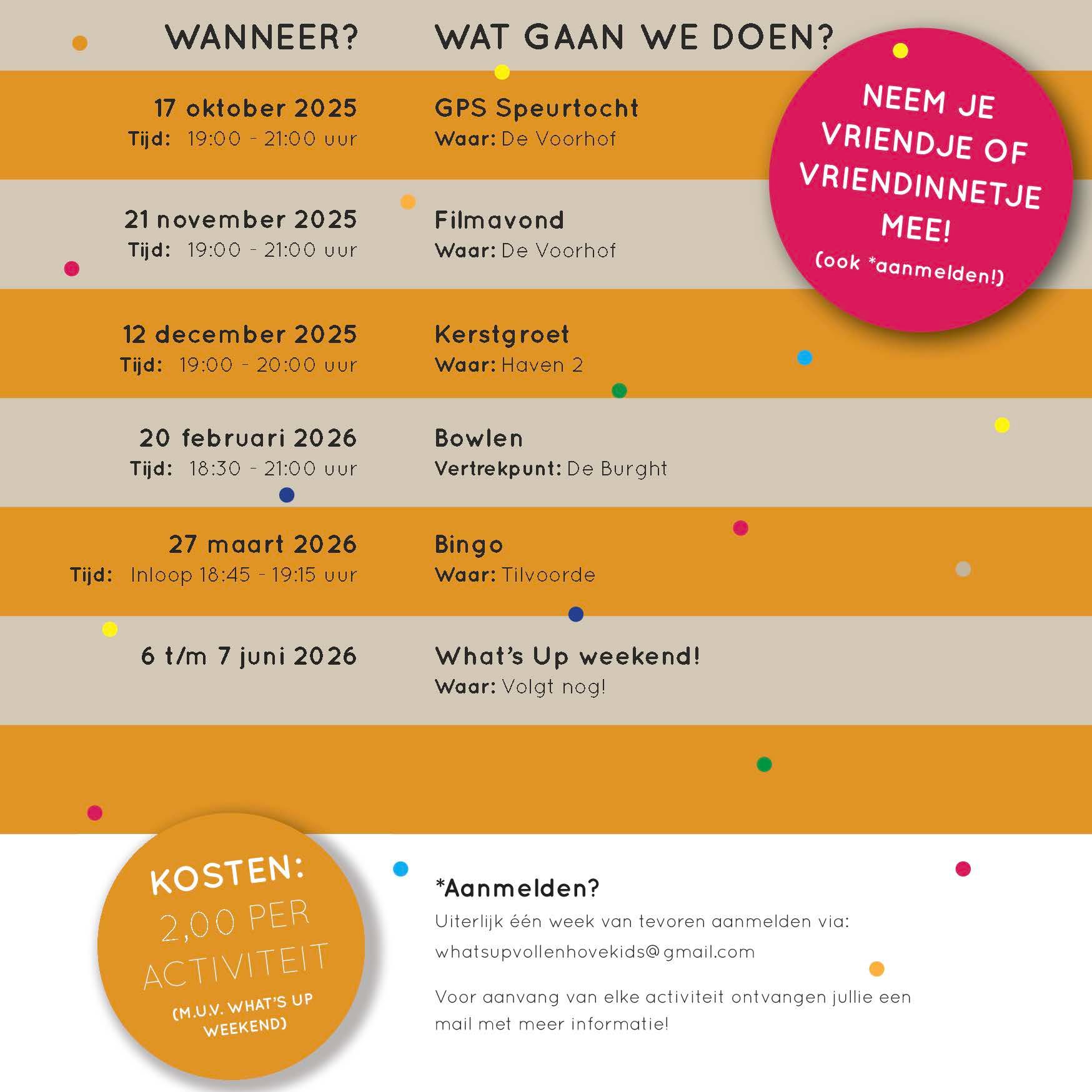 WANNEER? WAT GAAN WE DOEN?

NEEM JE VRIENDJE OF VRIENDINNETJE MEE! (ook *aanmelden!)

17 oktober 2025
Tijd: 19:00 - 21:00 uur

GPS Speurtocht
Waar: De Voorhof

21 november 2025
Tijd: 19:00 - 21:00 uur

Filmavond
Waar: De Voorhof

12 december 2025
Tijd: 19:00 - 20:00 uur

Kerstgroet
Waar: Haven 2

20 februari 2026
Tijd: 18:30 - 21:00 uur

Bowlen
Vertrekpunt: De Burght

27 maart 2026
Tijd: Inloop 18:45 - 19:15 uur

Bingo
Waar: Tilvoorde

6 t/m 7 juni 2026

What's Up weekend!
Waar: Volgt nog!

KOSTEN: 2,00 PER ACTIVITEIT (M.U.V. WHAT'S UP WEEKEND)

*Aanmelden?
Uiterlijk één week van tevoren aanmelden via:
whatsupvollenhovekids@gmail.com

Voor aanvang van elke activiteit ontvangen jullie een mail met meer informatie!